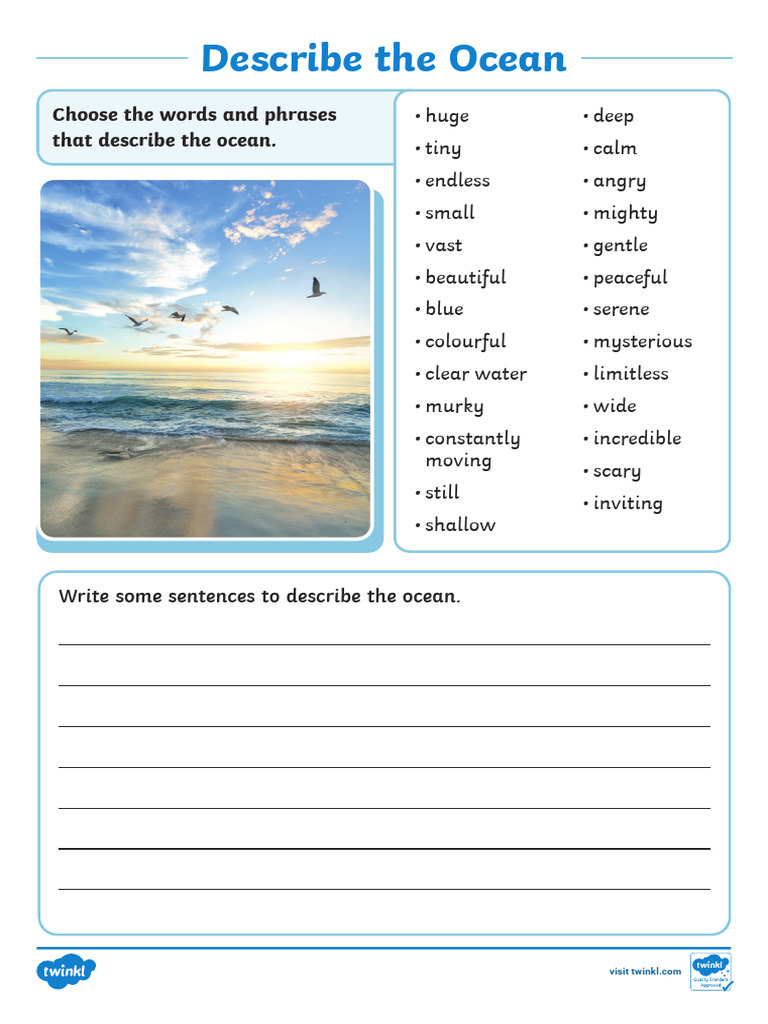 Describe the Ocean

Choose the words and phrases that describe the ocean.

• huge
• tiny
• endless
• small
• vast
• beautiful
• blue
• colourful
• clear water
• murky
• constantly moving
• still
• shallow

• deep
• calm
• angry
• mighty
• gentle
• peaceful
• serene
• mysterious
• limitless
• wide
• incredible
• scary
• inviting

Write some sentences to describe the ocean.

twinkl

visit twinkl.com

twinkl Quality Standard Approved